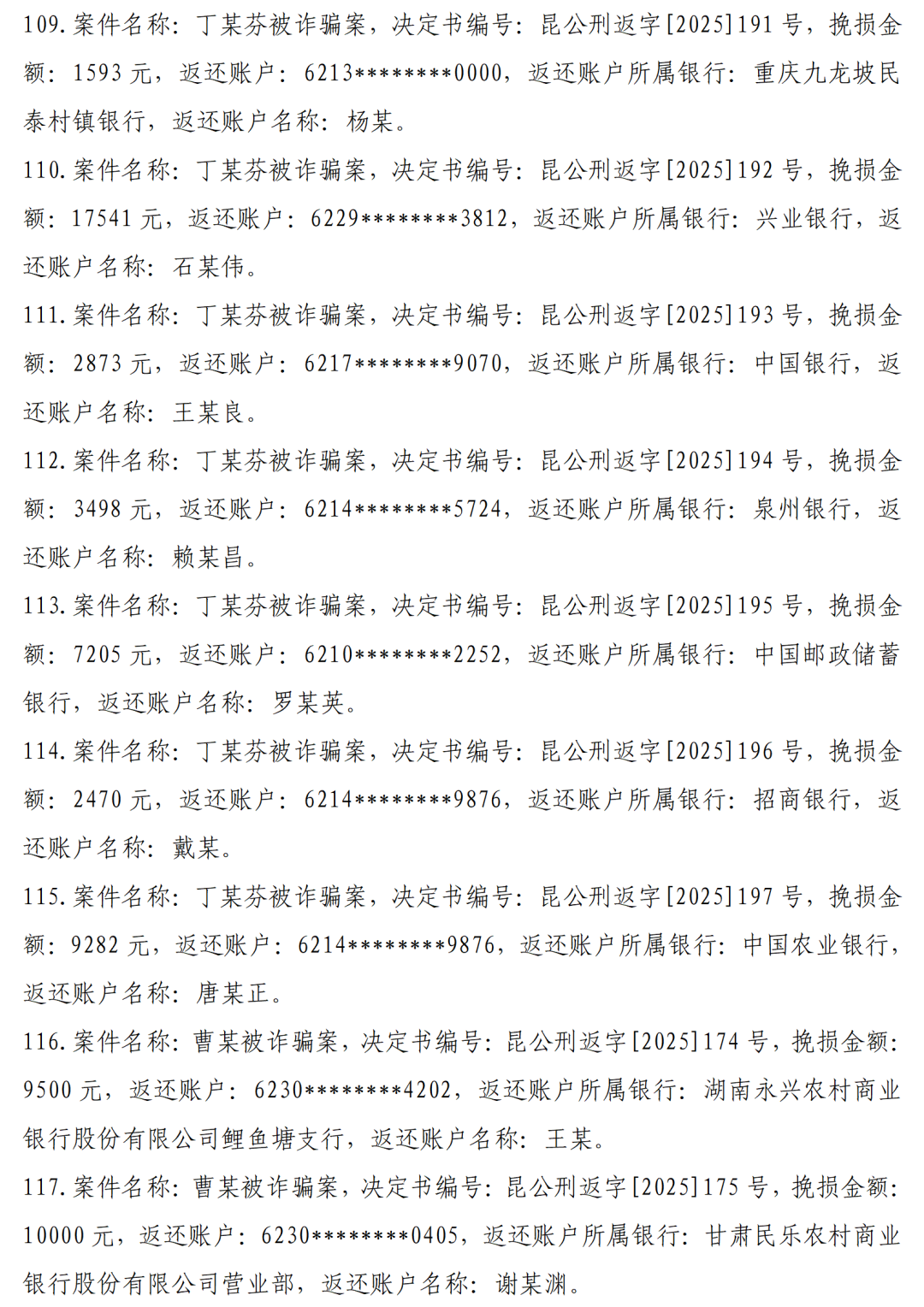 109.案件名称：丁某芬被诈骗案，决定书编号：昆公刑返字[2025]191号，挽损金额：1593元，返还账户：6213********0000，返还账户所属银行：重庆九龙坡民泰村镇银行，返还账户名称：杨某。

110.案件名称：丁某芬被诈骗案，决定书编号：昆公刑返字[2025]192号，挽损金额：17541元，返还账户：6229********3812，返还账户所属银行：兴业银行，返还账户名称：石某伟。

111.案件名称：丁某芬被诈骗案，决定书编号：昆公刑返字[2025]193号，挽损金额：2873元，返还账户：6217********9070，返还账户所属银行：中国银行，返还账户名称：王某良。

112.案件名称：丁某芬被诈骗案，决定书编号：昆公刑返字[2025]194号，挽损金额：3498元，返还账户：6214********5724，返还账户所属银行：泉州银行，返还账户名称：赖某昌。

113.案件名称：丁某芬被诈骗案，决定书编号：昆公刑返字[2025]195号，挽损金额：7205元，返还账户：6210********2252，返还账户所属银行：中国邮政储蓄银行，返还账户名称：罗某英。

114.案件名称：丁某芬被诈骗案，决定书编号：昆公刑返字[2025]196号，挽损金额：2470元，返还账户：6214********9876，返还账户所属银行：招商银行，返还账户名称：戴某。

115.案件名称：丁某芬被诈骗案，决定书编号：昆公刑返字[2025]197号，挽损金额：9282元，返还账户：6214********9876，返还账户所属银行：中国农业银行，返还账户名称：唐某正。

116.案件名称：曹某被诈骗案，决定书编号：昆公刑返字[2025]174号，挽损金额：9500元，返还账户：6230********4202，返还账户所属银行：湖南永兴农村商业银行股份有限公司鲤鱼塘支行，返还账户名称：王某。

117.案件名称：曹某被诈骗案，决定书编号：昆公刑返字[2025]175号，挽损金额：10000元，返还账户：6230********0405，返还账户所属银行：甘肃民乐农村商业银行股份有限公司营业部，返还账户名称：谢某渊。